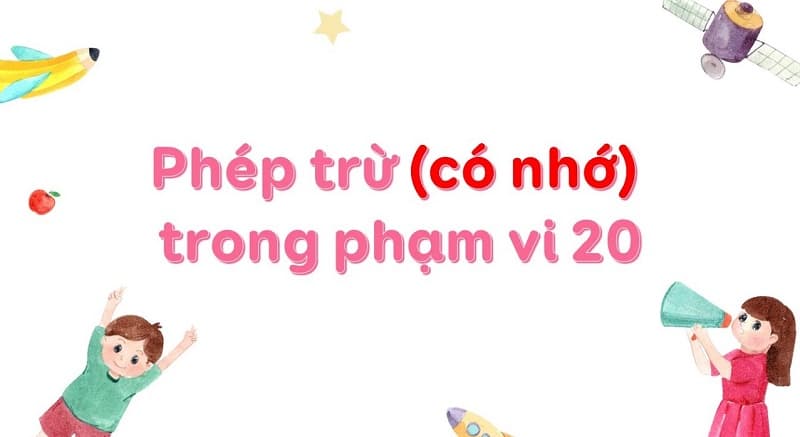 Phép trừ (có nhớ) trong phạm vi 20